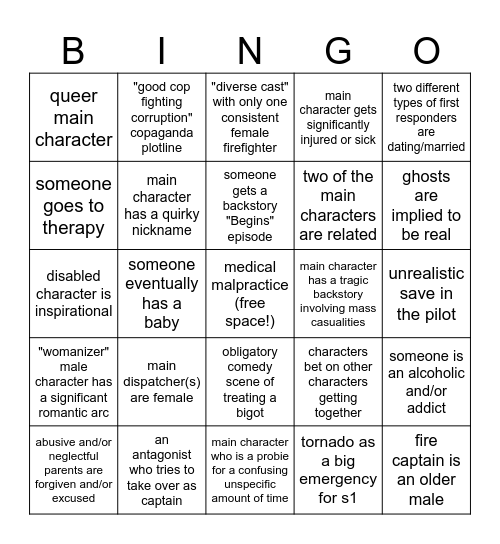 | B | I | N | G | O |
|---|---|---|---|---|
| queer main character | "good cop fighting corruption" copaganda plotline | "diverse cast" with only one consistent female firefighter | main character gets significantly injured or sick | two different types of first responders are dating/married |
| someone goes to therapy | main character has a quirky nickname | someone gets a backstory "Begins" episode | two of the main characters are related | ghosts are implied to be real |
| disabled character is inspirational | someone eventually has a baby | medical malpractice (free space!) | main character has a tragic backstory involving mass casualities | unrealistic save in the pilot |
| "womanizer" male character has a significant romantic arc | main dispatcher(s) are female | obligatory comedy scene of treating a bigot | characters bet on other characters getting together | someone is an alcoholic and/or addict |
| abusive and/or neglectful parents are forgiven and/or excused | an antagonist who tries to take over as captain | main character who is a probie for a confusing unspecific amount of time | tornado as a big emergency for s1 | fire captain is an older male |